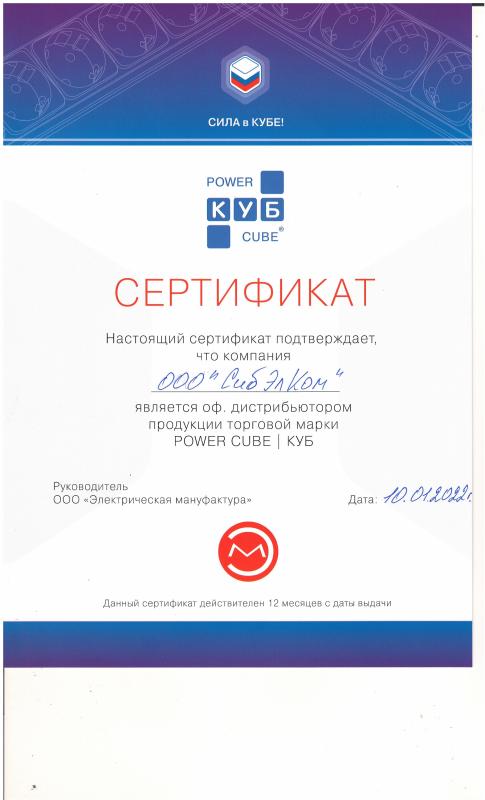 СИЛА в КУБЕ!

POWER
КУБ
CUBE®

СЕРТИФИКАТ

Настоящий сертификат подтверждает, что компания

ООО "СибЭлКом"

является оф. дистрибьютором продукции торговой марки POWER CUBE | КУБ

Руководитель
ООО «Электрическая мануфактура»

Дата: 10.01.2022г.

Данный сертификат действителен 12 месяцев с даты выдачи